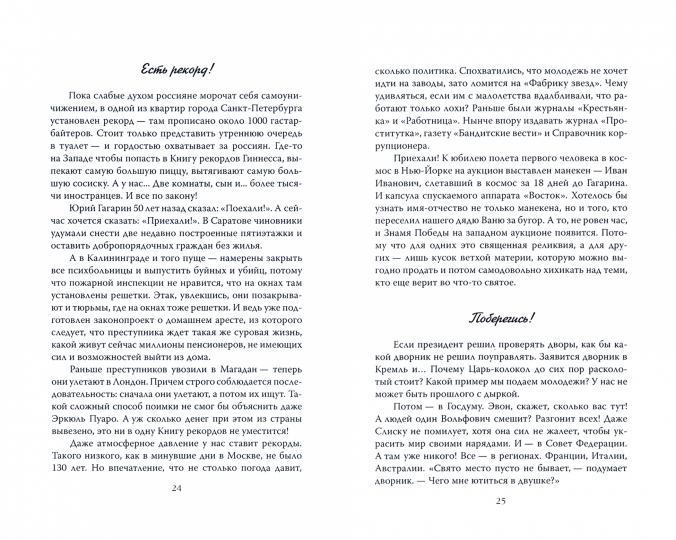 Есть рекорд!

Пока слабые духом россияне морочат себя самоуничижением, в одной из квартир города Санкт-Петербурга установлен рекорд — там прописано около 1000 гастарбайтеров. Стоит только представить утреннюю очередь в туалет — и гордостью охватывает за россиян. Где-то на Западе чтобы попасть в Книгу рекордов Гиннесса, выпекают самую большую пиццу, вытягивают самую большую сосиску. А у нас... Две комнаты, сын и... более тысячи иностранцев. И все по закону!

Юрий Гагарин 50 лет назад сказал: «Поехали!». А сейчас хочется сказать: «Приехали!». В Саратове чиновники удумали снести две недавно построенные пятиэтажки и оставить добропорядочных граждан без жилья.

А в Калининграде и того пуще — намерены закрыть все психбольницы и выпустить буйных и убийц, потому что пожарной инспекции не нравится, что на окнах там установлены решетки. Этак, увлекшись, они позакрывают и тюрьмы, где на окнах тоже решетки. И ведь уже подготовлен законопроект о домашнем аресте, из которого следует, что преступника ждет такая же суровая жизнь, какой живут сейчас миллионы пенсионеров, не имеющих сил и возможностей выйти из дома.

Раньше преступников увозили в Магадан — теперь они улетают в Лондон. Причем строго соблюдается последовательность: сначала они улетают, а потом их ищут. Такой сложный способ поимки не смог бы объяснить даже Эркюль Пуаро. А уж сколько денег при этом из страны вывезено, это ни в одну Книгу рекордов не уместится!

Даже атмосферное давление у нас ставит рекорды! Такого низкого, как в минувшие дни в Москве, не было 130 лет. Но впечатление, что не столько погода давит,

24

сколько политика. Спохватились, что молодежь не хочет идти на заводы, зато ломится на «Фабрику звезд». Чему удивляться, если им с малолетства вдалбливали, что работают только лохи? Раньше были журналы «Крестьянка» и «Работница». Нынче впору издавать журнал «Проститутка», газету «Бандитские вести» и Справочник коррупционера.

Приехали! К юбилею полета первого человека в космос в Нью-Йорке на аукцион выставлен манекен — Иван Иванович, слетавший в космос за 18 дней до Гагарина. И капсула спускаемого аппарата «Восток». Хотелось бы узнать имя-отчество не только манекена, но и того, кто переселил нашего дядю Ваню за бугор. А то, не ровен час, и Знамя Победы на западном аукционе появится. Потому что для одних это священная реликвия, а для других — лишь кусок ветхой материи, которую можно выгодно продать и потом самодовольно хихикать над теми, кто еще верит во что-то святое.

Поберегись!

Если президент решил проверять дворы, как бы какой дворник не решил поуправлять. Заявится дворник в Кремль и... Почему Царь-колокол до сих пор расколотый стоит? Какой пример мы подаем молодежи? У нас не может быть прошлого с дыркой.

Потом — в Госдуму. Эвон, скажет, сколько вас тут! А людей один Вольфович смешит? Разгонит всех! Даже Слиску не помилует, хотя она сил не жалеет, чтобы украсить мир своими нарядами. И — в Совет Федерации. А там уже никого! Все — в регионах. Франции, Италии, Австралии. «Свято место пусто не бывает, — подумает дворник. — Чего мне ютиться в двушке?»

25